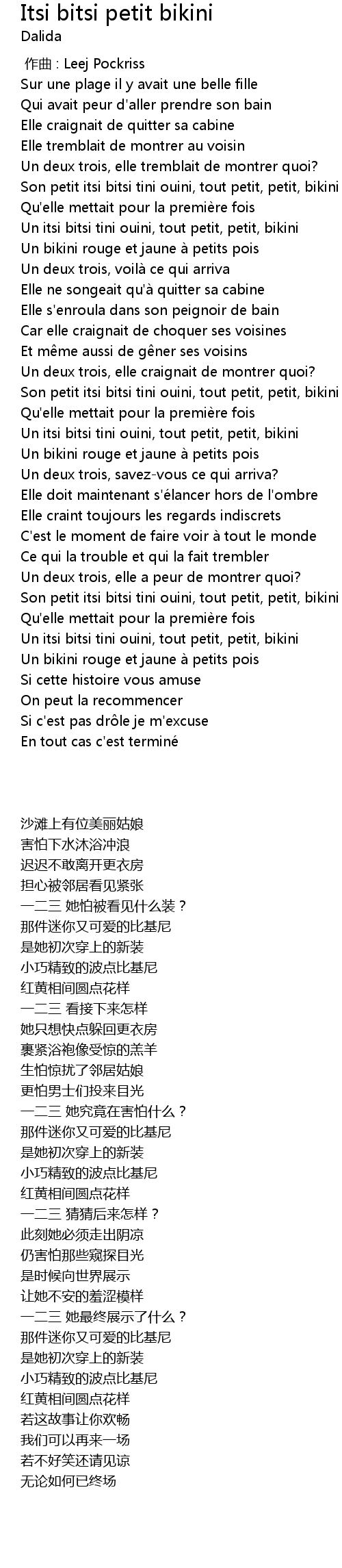 Itsi bitsi petit bikini
Dalida

作曲 : Leej Pockriss
Sur une plage il y avait une belle fille
Qui avait peur d'aller prendre son bain
Elle craignait de quitter sa cabine
Elle tremblait de montrer au voisin
Un deux trois, elle tremblait de montrer quoi?
Son petit itsi bitsi tini ouini, tout petit, petit, bikini
Qu'elle mettait pour la première fois
Un itsi bitsi tini ouini, tout petit, petit, bikini
Un bikini rouge et jaune à petits pois
Un deux trois, voilà ce qui arriva
Elle ne songeait qu'à quitter sa cabine
Elle s'enroula dans son peignoir de bain
Car elle craignait de choquer ses voisines
Et même aussi de gêner ses voisins
Un deux trois, elle craignait de montrer quoi?
Son petit itsi bitsi tini ouini, tout petit, petit, bikini
Qu'elle mettait pour la première fois
Un itsi bitsi tini ouini, tout petit, petit, bikini
Un bikini rouge et jaune à petits pois
Un deux trois, savez-vous ce qui arriva?
Elle doit maintenant s'élancer hors de l'ombre
Elle craint toujours les regards indiscrets
C'est le moment de faire voir à tout le monde
Ce qui la trouble et qui la fait trembler
Un deux trois, elle a peur de montrer quoi?
Son petit itsi bitsi tini ouini, tout petit, petit, bikini
Qu'elle mettait pour la première fois
Un itsi bitsi tini ouini, tout petit, petit, bikini
Un bikini rouge et jaune à petits pois
Si cette histoire vous amuse
On peut la recommencer
Si c'est pas drôle je m'excuse
En tout cas c'est terminé

沙滩上有位美丽姑娘
害怕下水沐浴冲浪
迟迟不敢离开更衣房
担心被邻居看见紧张
一二三 她怕被看见什么装？
那件迷你又可爱的比基尼
是她初次穿上的新装
小巧精致的波点比基尼
红黄相间圆点花样
一二三 看接下来怎样
她只想快点躲回更衣房
裹紧浴袍像受惊的羔羊
生怕惊扰了邻居姑娘
更怕男士们投来目光
一二三 她究竟在害怕什么？
那件迷你又可爱的比基尼
是她初次穿上的新装
小巧精致的波点比基尼
红黄相间圆点花样
一二三 猜猜后来怎样？
此刻她必须走出阴凉
仍害怕那些窥探目光
是时候向世界展示
让她不安的羞涩模样
一二三 她最终展示了什么？
那件迷你又可爱的比基尼
是她初次穿上的新装
小巧精致的波点比基尼
红黄相间圆点花样
若这故事让你欢畅
我们可以再来一场
若不好笑还请见谅
无论如何已终场